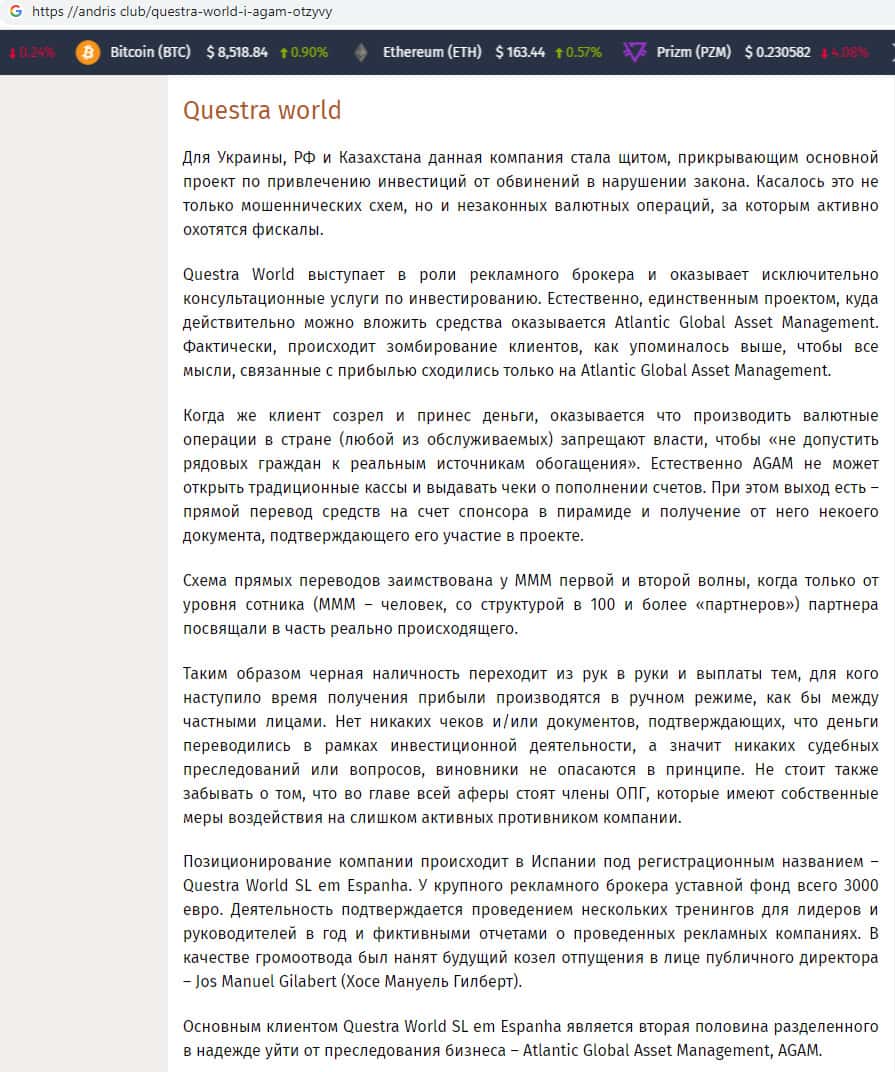 https://andris club/questra-world-i-agam-otzyvy

0.24% Bitcoin (BTC) $ 8,518.84 0.90% Ethereum (ETH) $ 163.44 0.57% Prizm (PZM) $ 0.230582 4.08%

Questra world

Для Украины, РФ и Казахстана данная компания стала щитом, прикрывающим основной проект по привлечению инвестиций от обвинений в нарушении закона. Касалось это не только мошеннических схем, но и незаконных валютных операций, за которым активно охотятся фискалы.

Questra World выступает в роли рекламного брокера и оказывает исключительно консультационные услуги по инвестированию. Естественно, единственным проектом, куда действительно можно вложить средства оказывается Atlantic Global Asset Management. Фактически, происходит зомбирование клиентов, как упоминалось выше, чтобы все мысли, связанные с прибылью сходились только на Atlantic Global Asset Management.

Когда же клиент созрел и принес деньги, оказывается что производить валютные операции в стране (любой из обслуживаемых) запрещают власти, чтобы «не допустить рядовых граждан к реальным источникам обогащения». Естественно AGAM не может открыть традиционные кассы и выдавать чеки о пополнении счетов. При этом выход есть – прямой перевод средств на счет спонсора в пирамиде и получение от него некоего документа, подтверждающего его участие в проекте.

Схема прямых переводов заимствована у МММ первой и второй волны, когда только от уровня сотника (МММ – человек, со структурой в 100 и более «партнеров») партнера посвящали в часть реально происходящего.

Таким образом черная наличность переходит из рук в руки и выплаты тем, для кого наступило время получения прибыли производятся в ручном режиме, как бы между частными лицами. Нет никаких чеков и/или документов, подтверждающих, что деньги переводились в рамках инвестиционной деятельности, а значит никаких судебных преследований или вопросов, виновники не опасаются в принципе. Не стоит также забывать о том, что во главе всей аферы стоят члены ОПГ, которые имеют собственные меры воздействия на слишком активных противником компании.

Позиционирование компании происходит в Испании под регистрационным названием – Questra World SL em Espanha. У крупного рекламного брокера уставной фонд всего 3000 евро. Деятельность подтверждается проведением нескольких тренингов для лидеров и руководителей в год и фиктивными отчетами о проведенных рекламных компаниях. В качестве громоотвода был нанят будущий козел отпущения в лице публичного директора – Jos Manuel Gilabert (Хосе Мануель Гилберт).

Основным клиентом Questra World SL em Espanha является вторая половина разделенного в надежде уйти от преследования бизнеса – Atlantic Global Asset Management, AGAM.